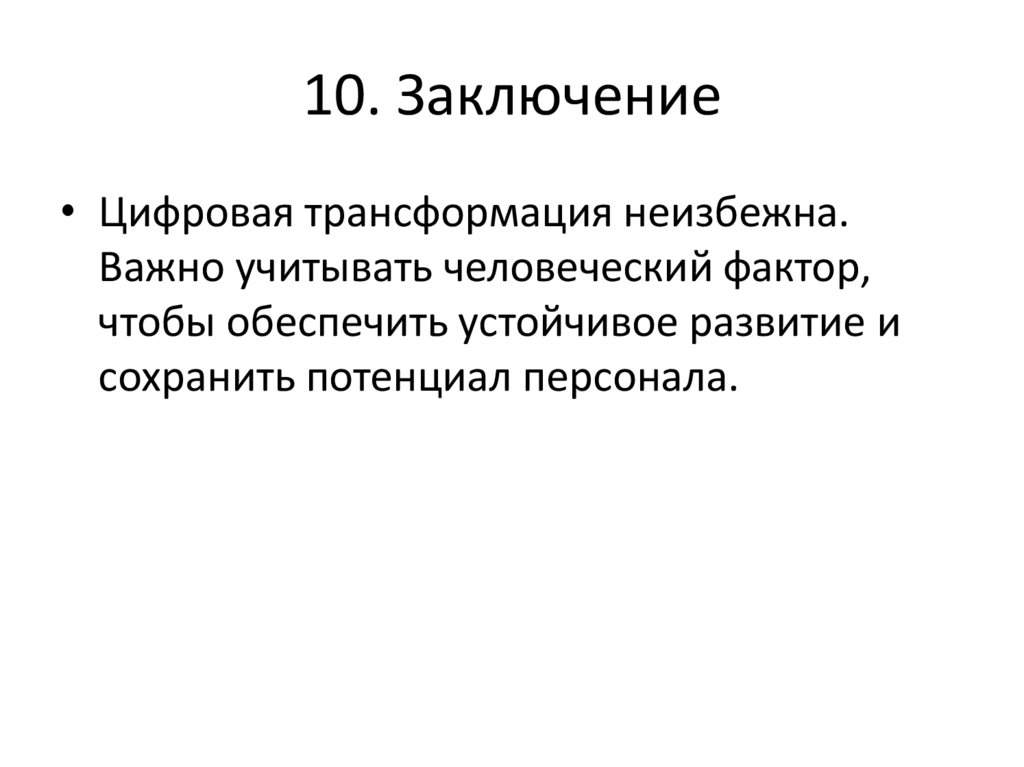 10. Заключение

• Цифровая трансформация неизбежна. Важно учитывать человеческий фактор, чтобы обеспечить устойчивое развитие и сохранить потенциал персонала.